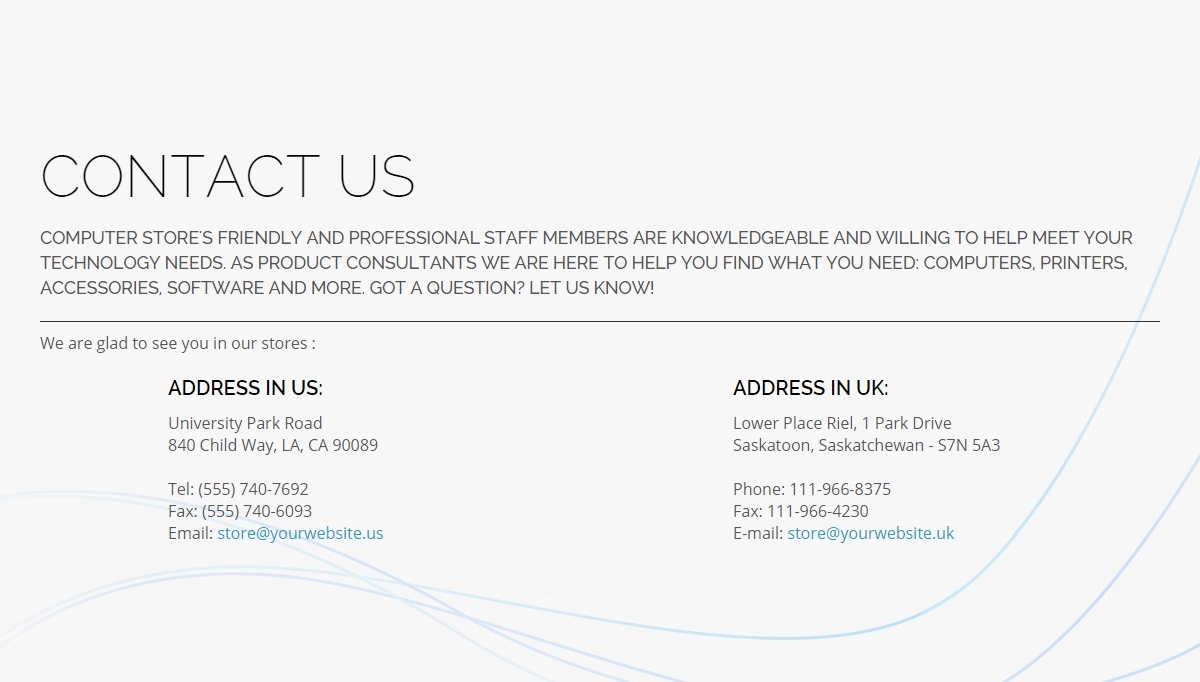 CONTACT US

COMPUTER STORE'S FRIENDLY AND PROFESSIONAL STAFF MEMBERS ARE KNOWLEDGEABLE AND WILLING TO HELP MEET YOUR TECHNOLOGY NEEDS. AS PRODUCT CONSULTANTS WE ARE HERE TO HELP YOU FIND WHAT YOU NEED: COMPUTERS, PRINTERS, ACCESSORIES, SOFTWARE AND MORE. GOT A QUESTION? LET US KNOW!

We are glad to see you in our stores :

ADDRESS IN US:

University Park Road
840 Child Way, LA, CA 90089

Tel: (555) 740-7692
Fax: (555) 740-6093
Email: store@yourwebsite.us

ADDRESS IN UK:

Lower Place Riel, 1 Park Drive
Saskatoon, Saskatchewan - S7N 5A3

Phone: 111-966-8375
Fax: 111-966-4230
E-mail: store@yourwebsite.uk